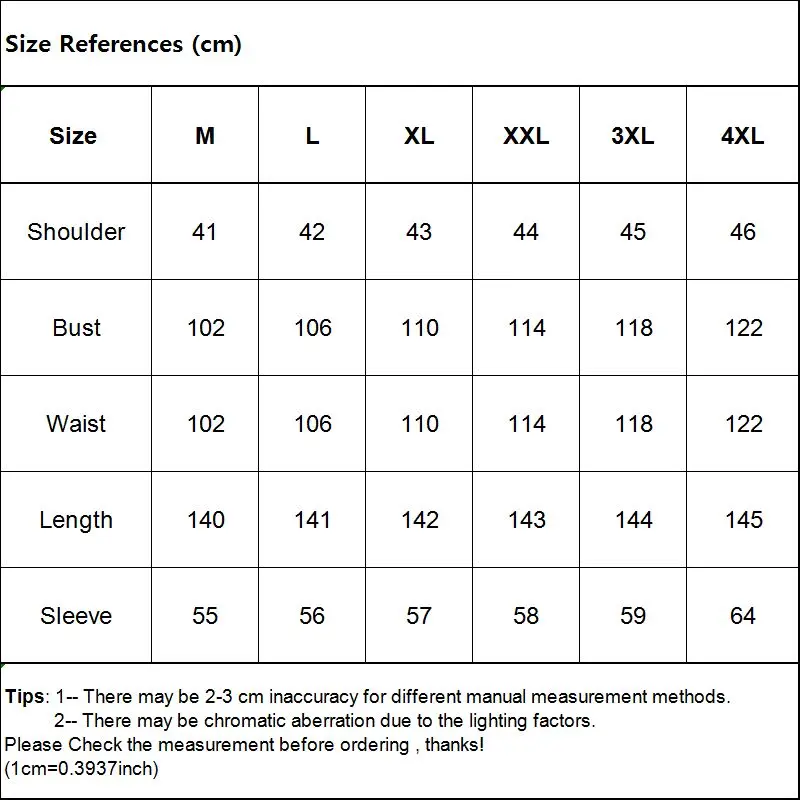 Size References (cm)

| Size | M | L | XL | XXL | 3XL | 4XL |
|---|---|---|---|---|---|---|
| Shoulder | 41 | 42 | 43 | 44 | 45 | 46 |
| Bust | 102 | 106 | 110 | 114 | 118 | 122 |
| Waist | 102 | 106 | 110 | 114 | 118 | 122 |
| Length | 140 | 141 | 142 | 143 | 144 | 145 |
| Sleeve | 55 | 56 | 57 | 58 | 59 | 64 |

Tips: 1-- There may be 2-3 cm inaccuracy for different manual measurement methods.
2-- There may be chromatic aberration due to the lighting factors.
Please Check the measurement before ordering , thanks!
(1cm=0.3937inch)